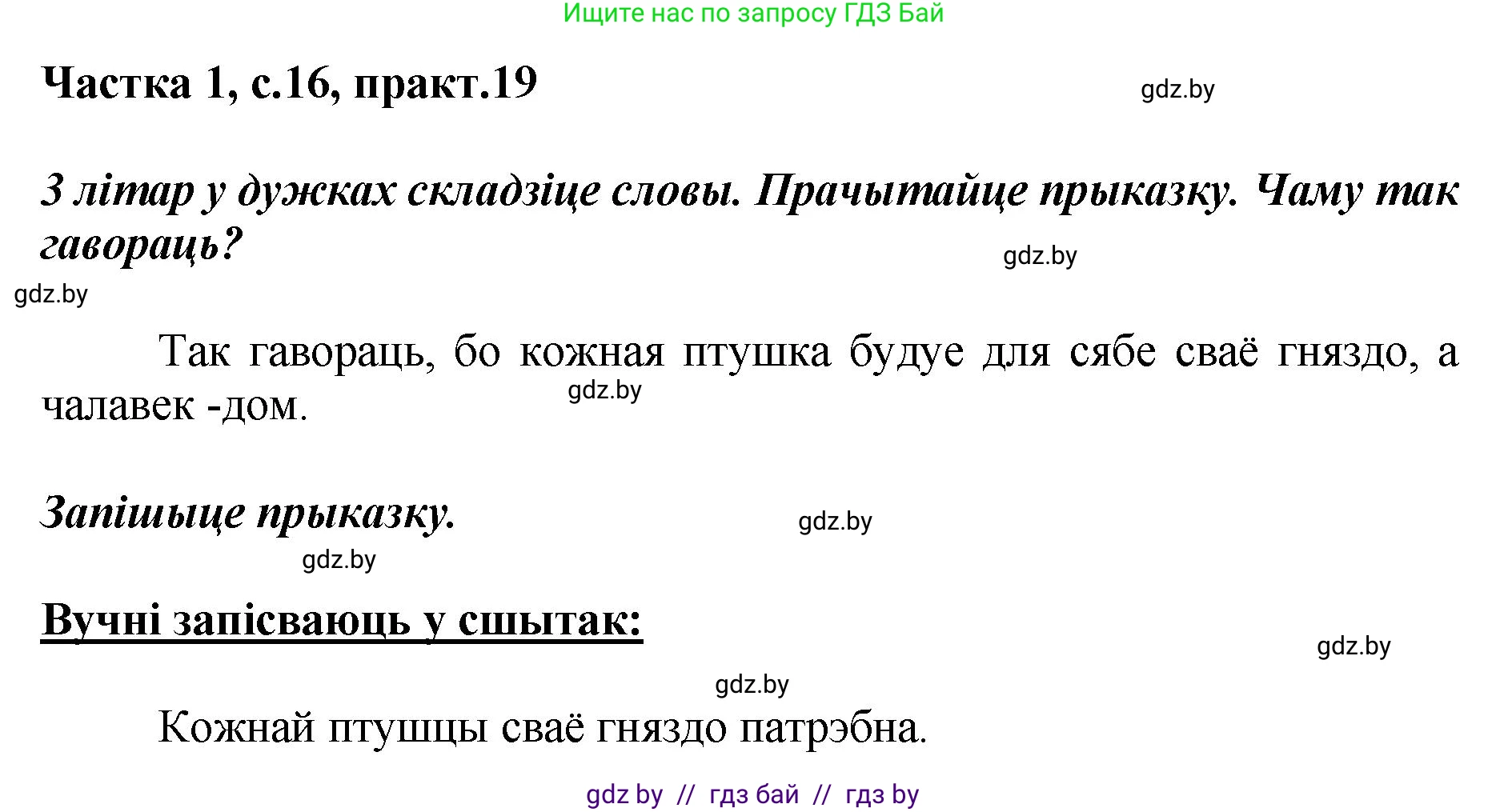 Ищите нас по запросу ГДЗ Бай

Частка 1, с.16, практ.19

gdz.by

З літар у дужках складзіце словы. Прачытайце прыказку. Чаму так гавораць?

gdz.by

gdz.by

Так гавораць, бо кожная птушка будуе для сябе сваё гняздо, а чалавек -дом.

gdz.by

Запішыце прыказку.

gdz.by

gdz.by

Вучні запісваюць у сшытак:

gdz.by

gdz.by

Кожнай птушцы сваё гняздо патрэбна.

gdz by // гдз бай // гдз by